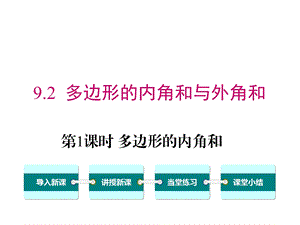 9.2 多边形的内角和与外角和

第1课时 多边形的内角和

导入新课

讲授新课

当堂练习

课堂小结